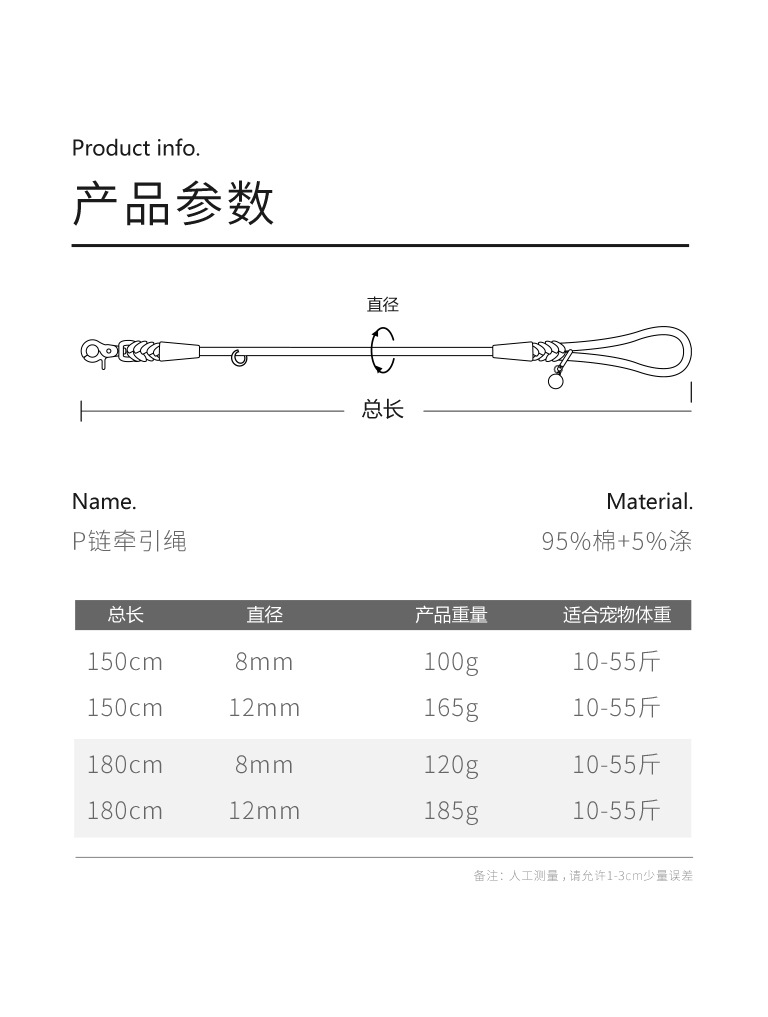 Product info.

产品参数

直径

总长

Name.

P链牵引绳

Material.

95%棉+5%涤

| 总长 | 直径 | 产品重量 | 适合宠物体重 |
|---|---|---|---|
| 150cm | 8mm | 100g | 10-55斤 |
| 150cm | 12mm | 165g | 10-55斤 |
| 180cm | 8mm | 120g | 10-55斤 |
| 180cm | 12mm | 185g | 10-55斤 |

备注：人工测量，请允许1-3cm少量误差